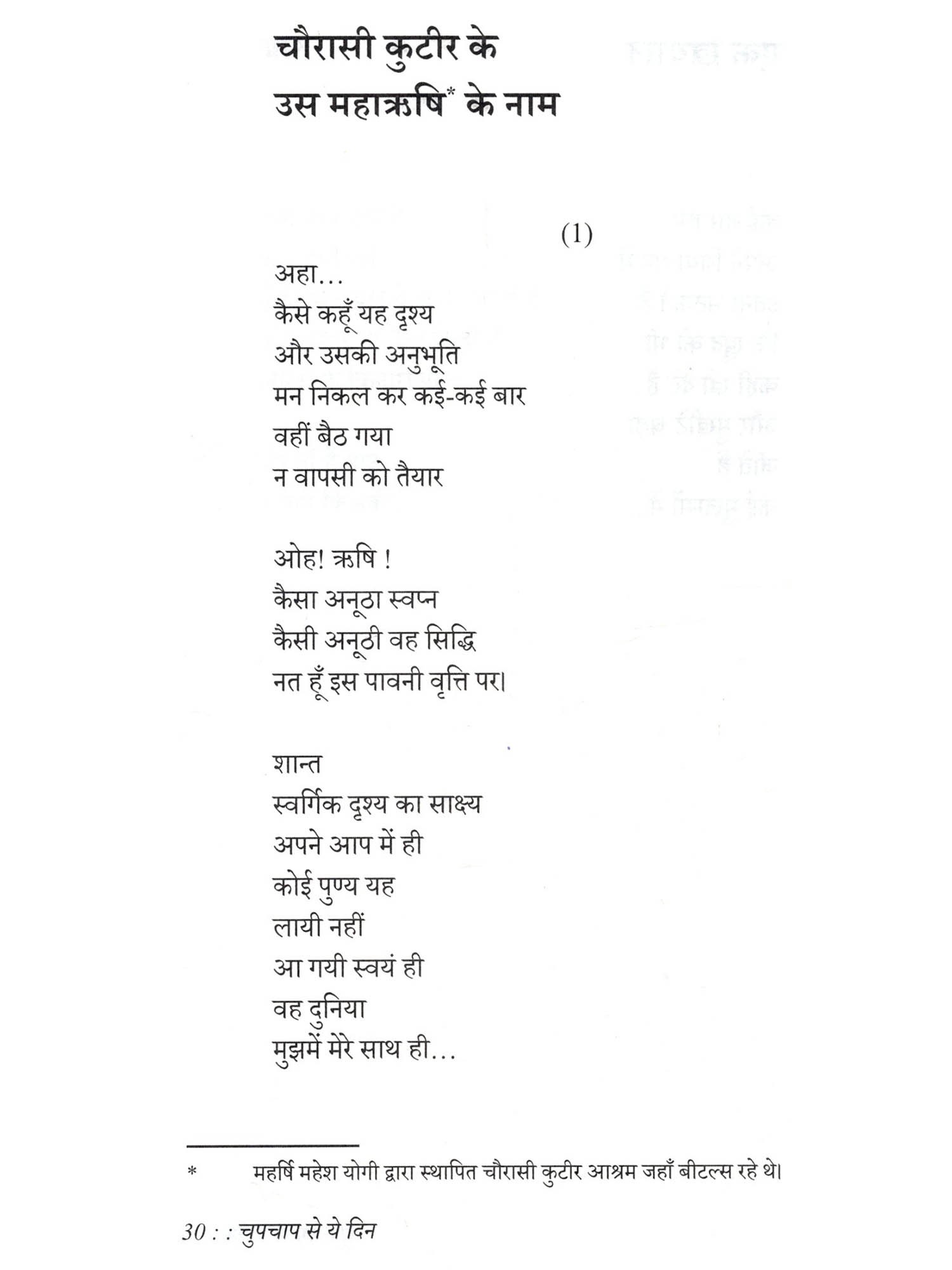 चौरासी कुटीर के
उस महाऋषि* के नाम

(1)

अहा...
कैसे कहूँ यह दृश्य
और उसकी अनुभूति
मन निकल कर कई-कई बार
वहीं बैठ गया
न वापसी को तैयार

ओह! ऋषि !
कैसा अनूठा स्वप्न
कैसी अनूठी वह सिद्धि
नत हूँ इस पावनी वृत्ति पर।

शान्त
स्वर्गिक दृश्य का साक्ष्य
अपने आप में ही
कोई पुण्य यह
लायी नहीं
आ गयी स्वयं ही
वह दुनिया
मुझमें मेरे साथ ही...

* महर्षि महेश योगी द्वारा स्थापित चौरासी कुटीर आश्रम जहाँ बीटल्स रहे थे।

30 : : चुपचाप से ये दिन